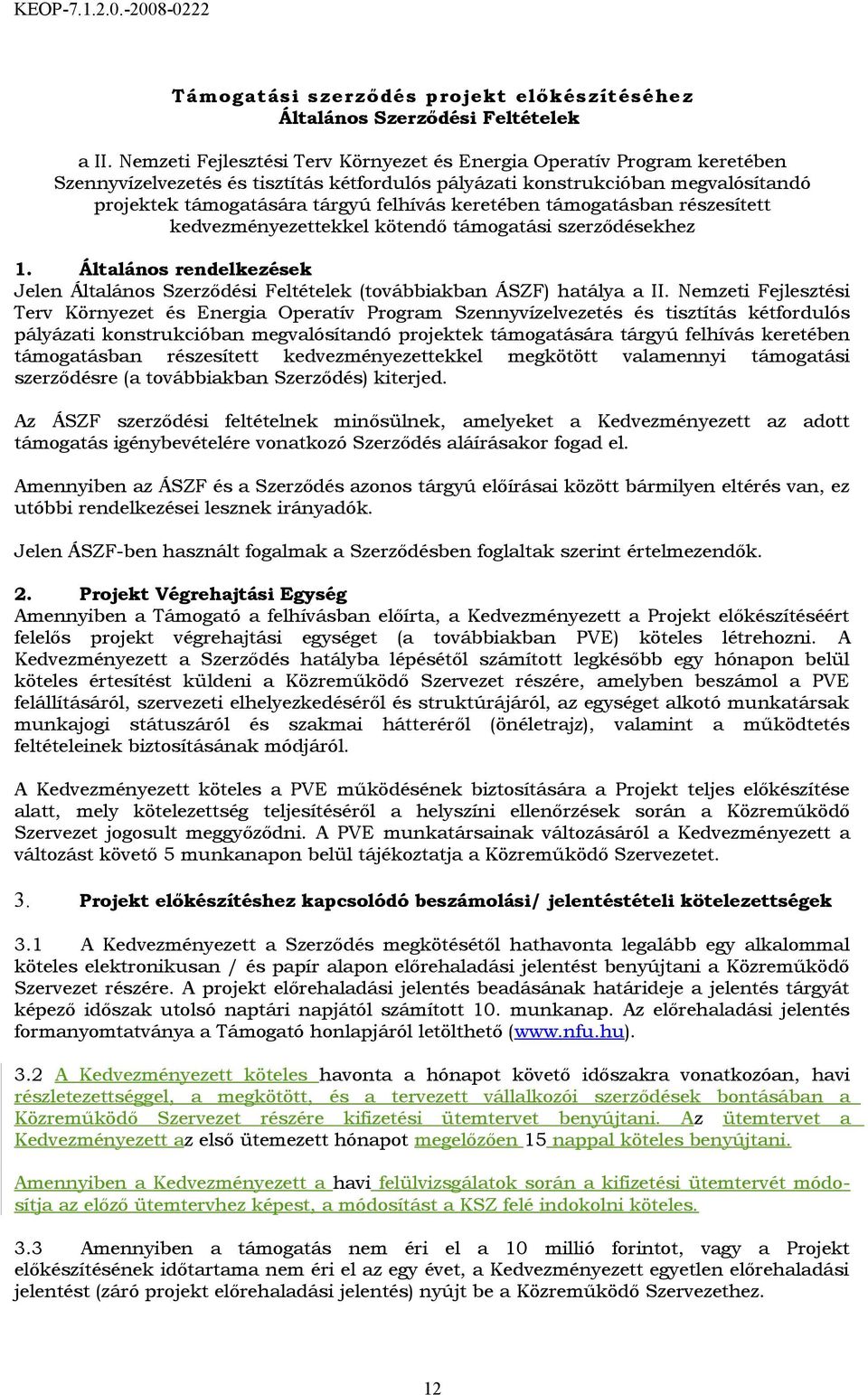 KEOP-7.1.2.0.-2008-0222

Támogatási szerződés projekt előkészítéséhez
Általános Szerződési Feltételek

a II. Nemzeti Fejlesztési Terv Környezet és Energia Operatív Program keretében Szennyvízelvezetés és tisztítás kétfordulós pályázati konstrukcióban megvalósítandó projektek támogatására tárgyú felhívás keretében támogatásban részesített kedvezményezettekkel kötendő támogatási szerződésekhez

1. Általános rendelkezések
Jelen Általános Szerződési Feltételek (továbbiakban ÁSZF) hatálya a II. Nemzeti Fejlesztési Terv Környezet és Energia Operatív Program Szennyvízelvezetés és tisztítás kétfordulós pályázati konstrukcióban megvalósítandó projektek támogatására tárgyú felhívás keretében támogatásban részesített kedvezményezettekkel megkötött valamennyi támogatási szerződésre (a továbbiakban Szerződés) kiterjed.

Az ÁSZF szerződési feltételnek minősülnek, amelyeket a Kedvezményezett az adott támogatás igénybevételére vonatkozó Szerződés aláírásakor fogad el.

Amennyiben az ÁSZF és a Szerződés azonos tárgyú előírásai között bármilyen eltérés van, ez utóbbi rendelkezései lesznek irányadók.

Jelen ÁSZF-ben használt fogalmak a Szerződésben foglaltak szerint értelmezendők.

2. Projekt Végrehajtási Egység
Amennyiben a Támogató a felhívásban előírta, a Kedvezményezett a Projekt előkészítéséért felelős projekt végrehajtási egységet (a továbbiakban PVE) köteles létrehozni. A Kedvezményezett a Szerződés hatályba lépésétől számított legkésőbb egy hónapon belül köteles értesítést küldeni a Közreműködő Szervezet részére, amelyben beszámol a PVE felállításáról, szervezeti elhelyezkedéséről és struktúrájáról, az egységet alkotó munkatársak munkajogi státuszáról és szakmai hátteréről (önéletrajz), valamint a működtetés feltételeinek biztosításának módjáról.

A Kedvezményezett köteles a PVE működésének biztosítására a Projekt teljes előkészítése alatt, mely kötelezettség teljesítéséről a helyszíni ellenőrzések során a Közreműködő Szervezet jogosult meggyőződni. A PVE munkatársainak változásáról a Kedvezményezett a változást követő 5 munkanapon belül tájékoztatja a Közreműködő Szervezetet.

3. Projekt előkészítéshez kapcsolódó beszámolási/ jelentéstételi kötelezettségek

3.1 A Kedvezményezett a Szerződés megkötésétől hathavonta legalább egy alkalommal köteles elektronikusan / és papír alapon előrehaladási jelentést benyújtani a Közreműködő Szervezet részére. A projekt előrehaladási jelentés beadásának határideje a jelentés tárgyát képező időszak utolsó naptári napjától számított 10. munkanap. Az előrehaladási jelentés formanyomtatványa a Támogató honlapjáról letölthető (www.nfu.hu).

3.2 A Kedvezményezett köteles havonta a hónapot követő időszakra vonatkozóan, havi részletezettséggel, a megkötött, és a tervezett vállalkozói szerződések bontásában a Közreműködő Szervezet részére kifizetési ütemtervet benyújtani. Az ütemtervet a Kedvezményezett az első ütemezett hónapot megelőzően 15 nappal köteles benyújtani.

Amennyiben a Kedvezményezett a havi felülvizsgálatok során a kifizetési ütemtervét módosítja az előző ütemtervhez képest, a módosítást a KSZ felé indokolni köteles.

3.3 Amennyiben a támogatás nem éri el a 10 millió forintot, vagy a Projekt előkészítésének időtartama nem éri el az egy évet, a Kedvezményezett egyetlen előrehaladási jelentést (záró projekt előrehaladási jelentés) nyújt be a Közreműködő Szervezethez.

12